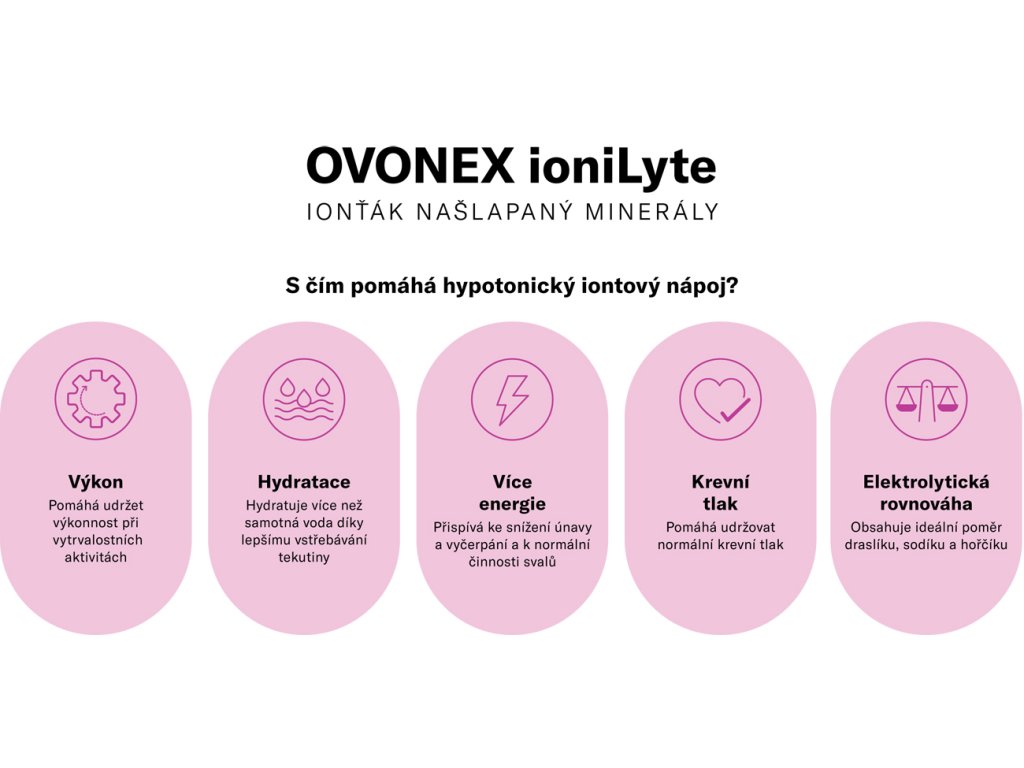 OVONEX ioniLyte
IONŤÁK NAŠLAPANÝ MINERÁLY

S čím pomáhá hypotonický iontový nápoj?

Výkon
Pomáhá udržet výkonnost při vytrvalostních aktivitách

Hydratace
Hydratuje více než samotná voda díky lepšímu vstřebávání tekutiny

Více energie
Přispívá ke snížení únavy a vyčerpání a k normální činnosti svalů

Krevní tlak
Pomáhá udržovat normální krevní tlak

Elektrolytická rovnováha
Obsahuje ideální poměr draslíku, sodíku a hořčíku